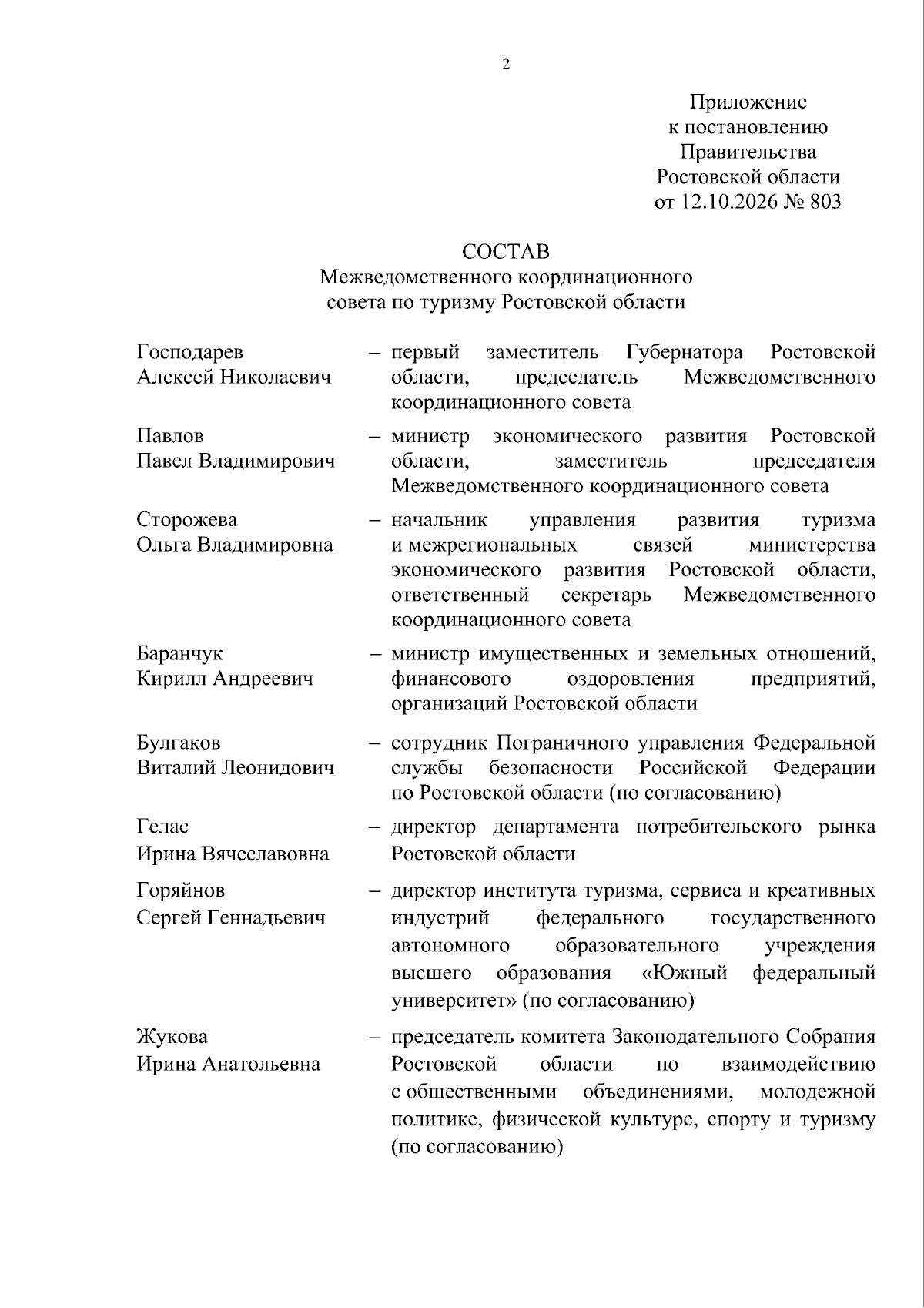 2

Приложение
к постановлению
Правительства
Ростовской области
от 12.10.2026 № 803

СОСТАВ
Межведомственного координационного
совета по туризму Ростовской области

Господарев
Алексей Николаевич

– первый заместитель Губернатора Ростовской области, председатель Межведомственного координационного совета

Павлов
Павел Владимирович

– министр экономического развития Ростовской области, заместитель председателя Межведомственного координационного совета

Сторожева
Ольга Владимировна

– начальник управления развития туризма и межрегиональных связей министерства экономического развития Ростовской области, ответственный секретарь Межведомственного координационного совета

Баранчук
Кирилл Андреевич

– министр имущественных и земельных отношений, финансового оздоровления предприятий, организаций Ростовской области

Булгаков
Виталий Леонидович

– сотрудник Пограничного управления Федеральной службы безопасности Российской Федерации по Ростовской области (по согласованию)

Гелас
Ирина Вячеславовна

– директор департамента потребительского рынка Ростовской области

Горяйнов
Сергей Геннадьевич

– директор института туризма, сервиса и креативных индустрий федерального государственного автономного образовательного учреждения высшего образования «Южный федеральный университет» (по согласованию)

Жукова
Ирина Анатольевна

– председатель комитета Законодательного Собрания Ростовской области по взаимодействию с общественными объединениями, молодежной политике, физической культуре, спорту и туризму (по согласованию)